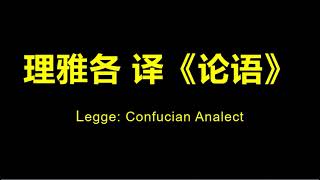 理雅各 译《论语》

Legge: Confucian Analect